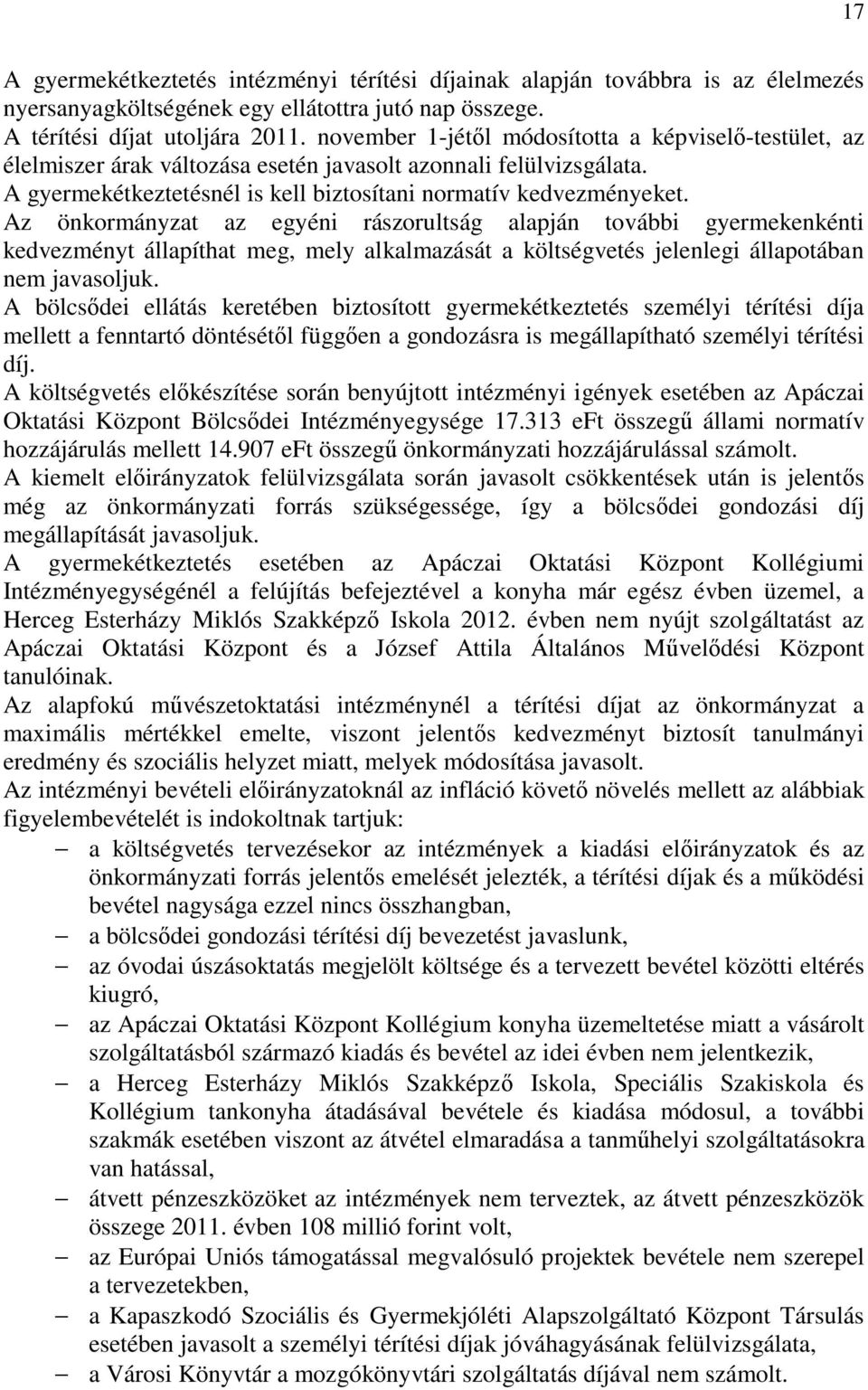 17

A gyermekétkeztetés intézményi térítési díjainak alapján továbbra is az élelmezés nyersanyagköltségének egy ellátottra jutó nap összege.
A térítési díjat utoljára 2011. november 1-jétől módosította a képviselő-testület, az élelmiszer árak változása esetén javasolt azonnali felülvizsgálata.
A gyermekétkeztetésnél is kell biztosítani normatív kedvezményeket.
Az önkormányzat az egyéni rászorultság alapján további gyermekenkénti kedvezményt állapíthat meg, mely alkalmazását a költségvetés jelenlegi állapotában nem javasoljuk.
A bölcsődei ellátás keretében biztosított gyermekétkeztetés személyi térítési díja mellett a fenntartó döntésétől függően a gondozásra is megállapítható személyi térítési díj.
A költségvetés előkészítése során benyújtott intézményi igények esetében az Apáczai Oktatási Központ Bölcsődei Intézményegysége 17.313 eFt összegű állami normatív hozzájárulás mellett 14.907 eFt összegű önkormányzati hozzájárulással számolt.
A kiemelt előirányzatok felülvizsgálata során javasolt csökkentések után is jelentős még az önkormányzati forrás szükségessége, így a bölcsődei gondozási díj megállapítását javasoljuk.
A gyermekétkeztetés esetében az Apáczai Oktatási Központ Kollégiumi Intézményegységénél a felújítás befejeztével a konyha már egész évben üzemel, a Herceg Esterházy Miklós Szakképző Iskola 2012. évben nem nyújt szolgáltatást az Apáczai Oktatási Központ és a József Attila Általános Művelődési Központ tanulóinak.
Az alapfokú művészetoktatási intézménynél a térítési díjat az önkormányzat a maximális mértékkel emelte, viszont jelentős kedvezményt biztosít tanulmányi eredmény és szociális helyzet miatt, melyek módosítása javasolt.
Az intézményi bevételi előirányzatoknál az infláció követő növelés mellett az alábbiak figyelembevételét is indokoltnak tartjuk:
– a költségvetés tervezésekor az intézmények a kiadási előirányzatok és az önkormányzati forrás jelentős emelését jelezték, a térítési díjak és a működési bevétel nagysága ezzel nincs összhangban,
– a bölcsődei gondozási térítési díj bevezetést javaslunk,
– az óvodai úszásoktatás megjelölt költsége és a tervezett bevétel közötti eltérés kiugró,
– az Apáczai Oktatási Központ Kollégium konyha üzemeltetése miatt a vásárolt szolgáltatásból származó kiadás és bevétel az idei évben nem jelentkezik,
– a Herceg Esterházy Miklós Szakképző Iskola, Speciális Szakiskola és Kollégium tankonyha átadásával bevétele és kiadása módosul, a további szakmák esetében viszont az átvétel elmaradása a tanműhelyi szolgáltatásokra van hatással,
– átvett pénzeszközöket az intézmények nem terveztek, az átvett pénzeszközök összege 2011. évben 108 millió forint volt,
– az Európai Uniós támogatással megvalósuló projektek bevétele nem szerepel a tervezetekben,
– a Kapaszkodó Szociális és Gyermekjóléti Alapszolgáltató Központ Társulás esetében javasolt a személyi térítési díjak jóváhagyásának felülvizsgálata,
– a Városi Könyvtár a mozgókönyvtári szolgáltatás díjával nem számolt.